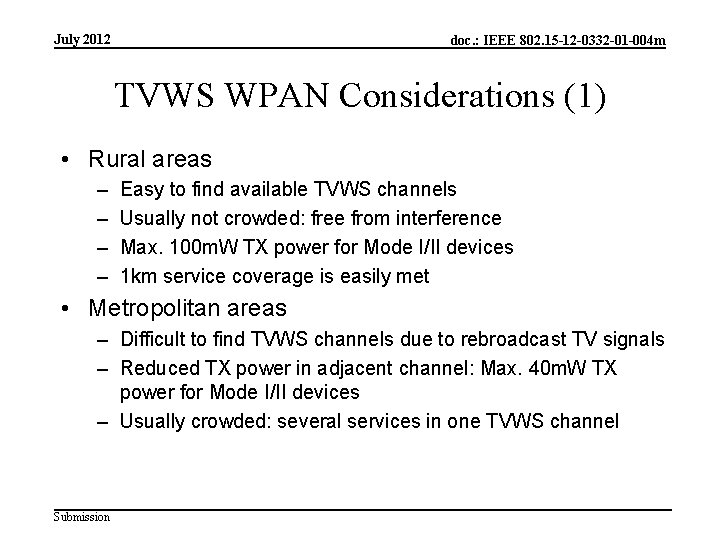 July 2012

doc.: IEEE 802.15-12-0332-01-004m

TVWS WPAN Considerations (1)

• Rural areas
– Easy to find available TVWS channels
– Usually not crowded: free from interference
– Max. 100mW TX power for Mode I/II devices
– 1km service coverage is easily met
• Metropolitan areas
– Difficult to find TVWS channels due to rebroadcast TV signals
– Reduced TX power in adjacent channel: Max. 40mW TX power for Mode I/II devices
– Usually crowded: several services in one TVWS channel

Submission